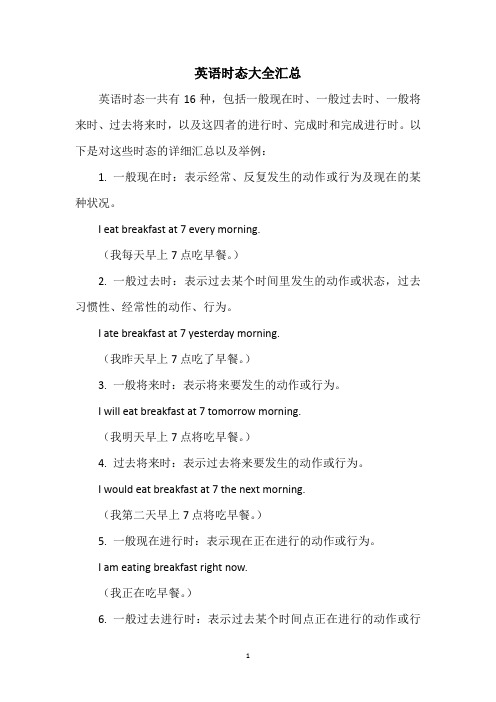 英语时态大全汇总

英语时态一共有 16 种，包括一般现在时、一般过去时、一般将来时、过去将来时，以及这四者的进行时、完成时和完成进行时。以下是对这些时态的详细汇总以及举例：

1. 一般现在时：表示经常、反复发生的动作或行为及现在的某种状况。

I eat breakfast at 7 every morning.

（我每天早上 7 点吃早餐。）

2. 一般过去时：表示过去某个时间里发生的动作或状态，过去习惯性、经常性的动作、行为。

I ate breakfast at 7 yesterday morning.

（我昨天早上 7 点吃了早餐。）

3. 一般将来时：表示将来要发生的动作或行为。

I will eat breakfast at 7 tomorrow morning.

（我明天早上 7 点将吃早餐。）

4. 过去将来时：表示过去将来要发生的动作或行为。

I would eat breakfast at 7 the next morning.

（我第二天早上 7 点将吃早餐。）

5. 一般现在进行时：表示现在正在进行的动作或行为。

I am eating breakfast right now.

（我正在吃早餐。）

6. 一般过去进行时：表示过去某个时间点正在进行的动作或行

1